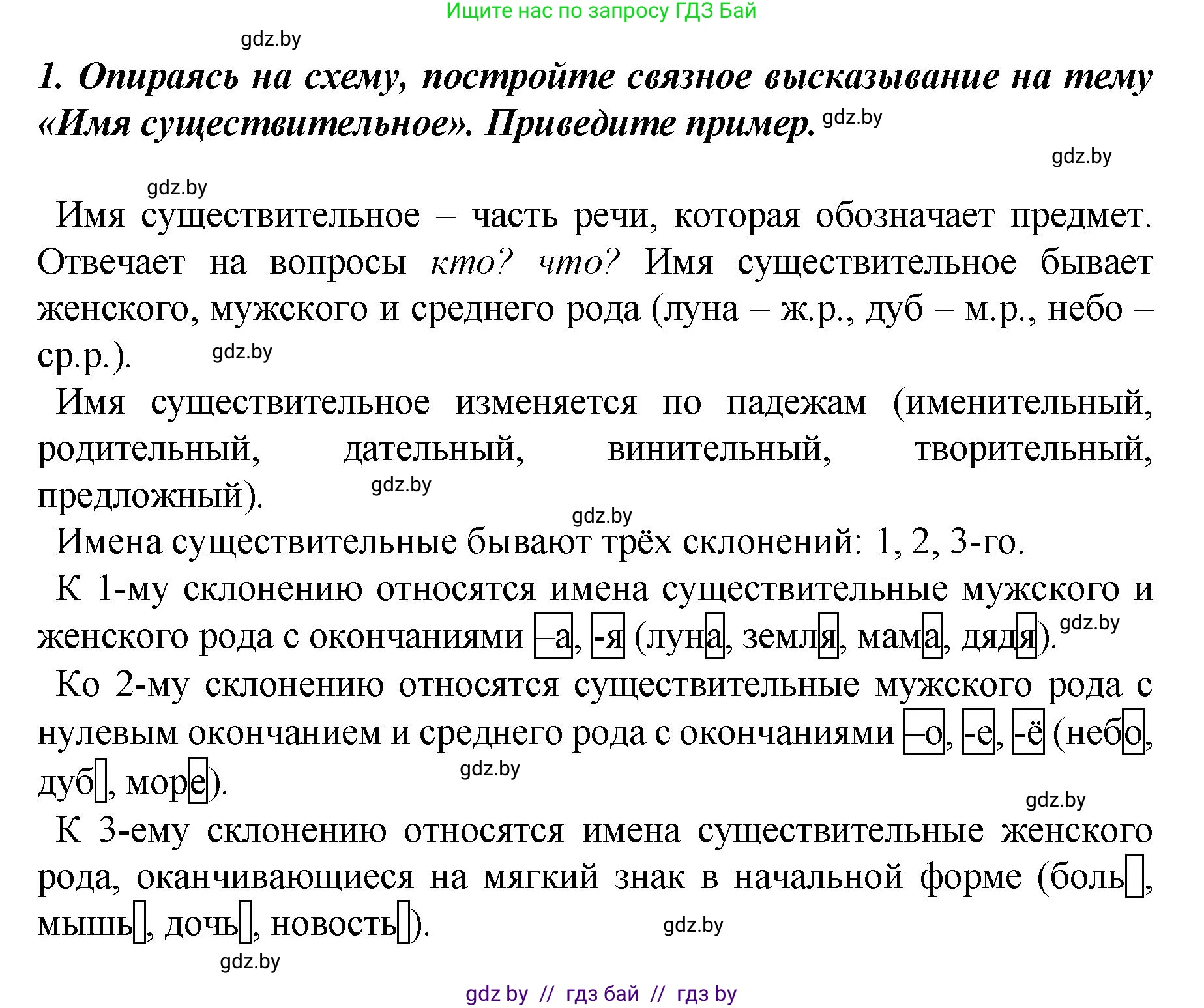 Ищите нас по запросу ГДЗ Бай

gdz.by

1. Опираясь на схему, постройте связное высказывание на тему «Имя существительное». Приведите пример. gdz.by

gdz.by

gdz.by

Имя существительное – часть речи, которая обозначает предмет. Отвечает на вопросы кто? что? Имя существительное бывает женского, мужского и среднего рода (луна – ж.р., дуб – м.р., небо – ср.р.). gdz.by

Имя существительное изменяется по падежам (именительный, родительный, дательный, винительный, творительный, предложный). gdz.by

gdz.by

Имена существительные бывают трёх склонений: 1, 2, 3-го.

К 1-му склонению относятся имена существительные мужского и женского рода с окончаниями –а, -я (луна, земля, мама, дядя). gdz.by

Ко 2-му склонению относятся существительные мужского рода с нулевым окончанием и среднего рода с окончаниями –о, -е, -ё (небо, дуб, море). gdz.by

gdz.by

К 3-ему склонению относятся имена существительные женского рода, оканчивающиеся на мягкий знак в начальной форме (боль, мышь, дочь, новость). gdz.by

gdz.by

gdz by // гдз бай // гдз by